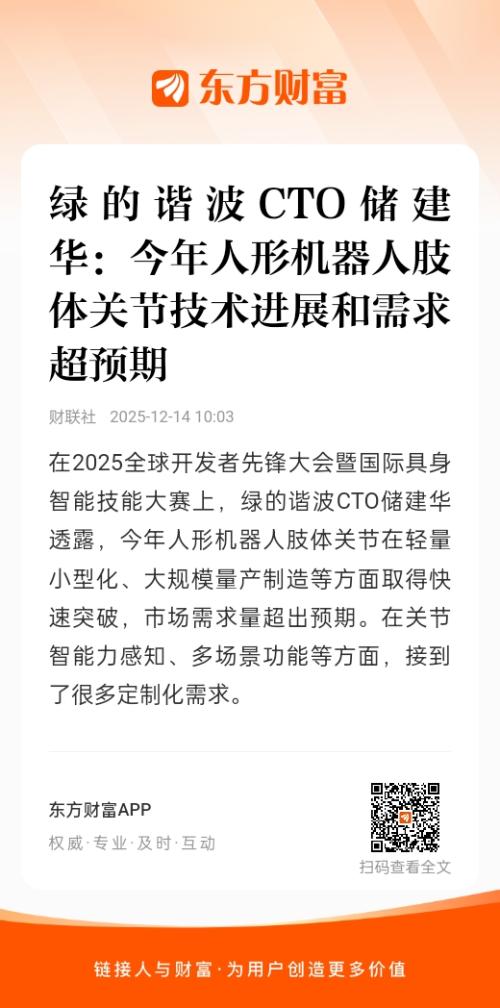 东方财富

绿的谐波CTO储建华：今年人形机器人肢体关节技术进展和需求超预期

财联社 2025-12-14 10:03

在2025全球开发者先锋大会暨国际具身智能技能大赛上，绿的谐波CTO储建华透露，今年人形机器人肢体关节在轻量小型化、大规模量产制造等方面取得快速突破，市场需求量超出预期。在关节智能力感知、多场景功能等方面，接到了很多定制化需求。

东方财富APP
权威·专业·及时·互动

扫码查看全文

链接人与财富·为用户创造更多价值